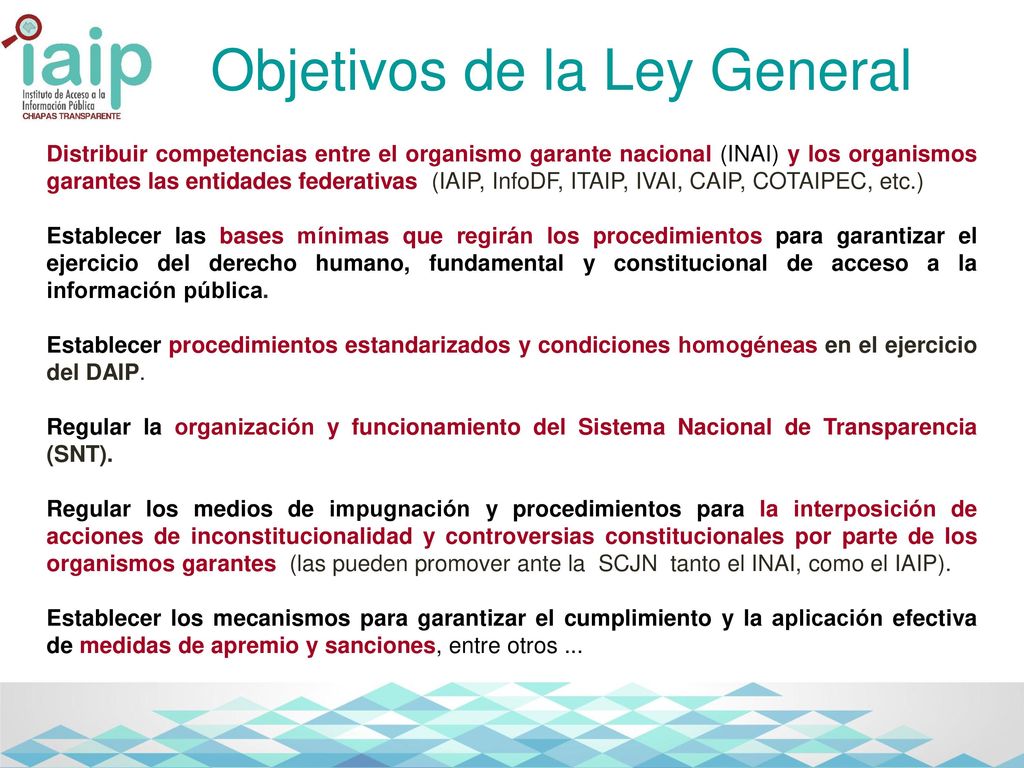 iaip
Instituto de Acceso a la Información Pública
CHIAPAS TRANSPARENTE

Objetivos de la Ley General

Distribuir competencias entre el organismo garante nacional (INAI) y los organismos garantes las entidades federativas (IAIP, InfoDF, ITAIP, IVAI, CAIP, COTAIPEC, etc.)

Establecer las bases mínimas que regirán los procedimientos para garantizar el ejercicio del derecho humano, fundamental y constitucional de acceso a la información pública.

Establecer procedimientos estandarizados y condiciones homogéneas en el ejercicio del DAIP.

Regular la organización y funcionamiento del Sistema Nacional de Transparencia (SNT).

Regular los medios de impugnación y procedimientos para la interposición de acciones de inconstitucionalidad y controversias constitucionales por parte de los organismos garantes (las pueden promover ante la SCJN tanto el INAI, como el IAIP).

Establecer los mecanismos para garantizar el cumplimiento y la aplicación efectiva de medidas de apremio y sanciones, entre otros ...